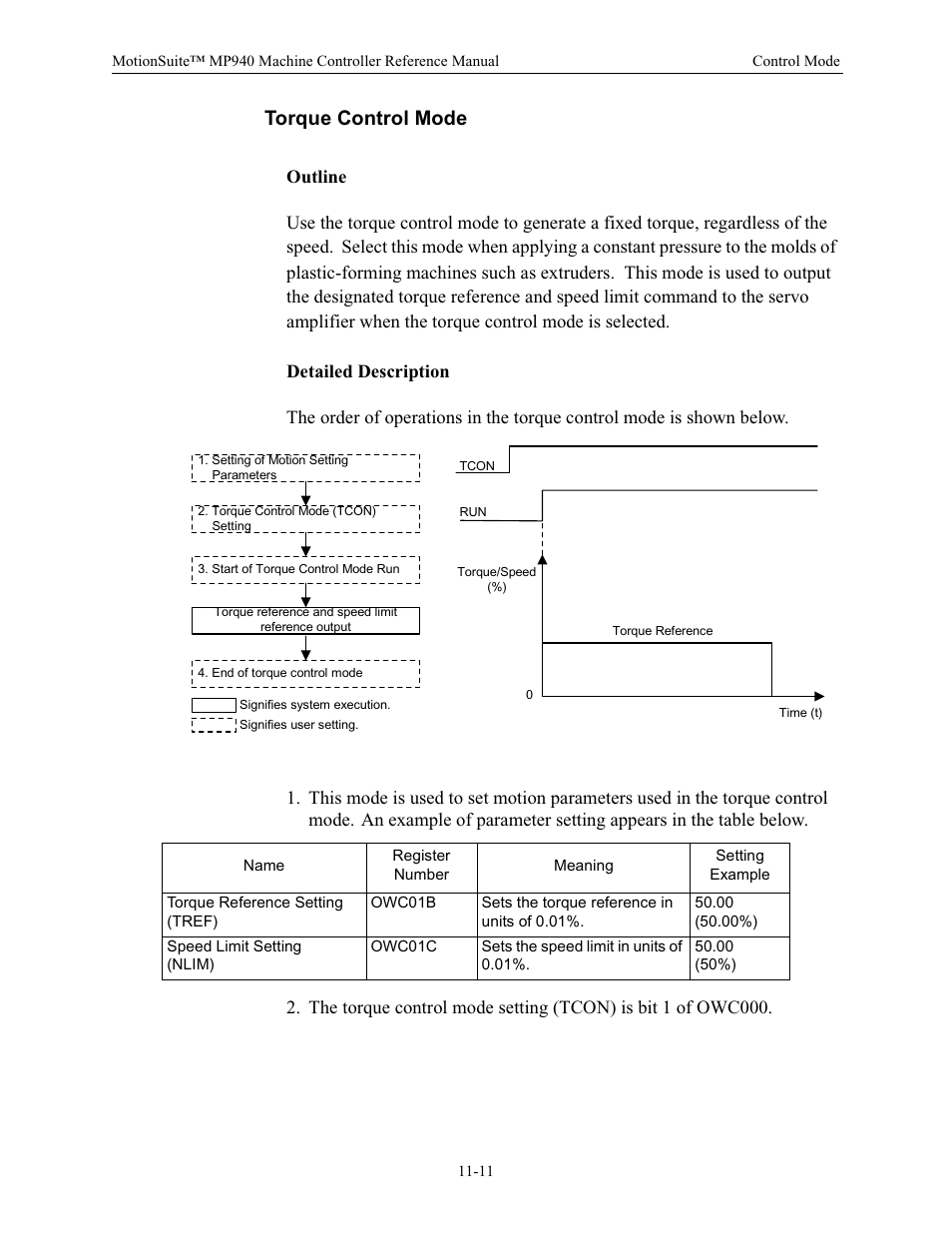 MotionSuite™ MP940 Machine Controller Reference Manual

Control Mode

Torque Control Mode

Outline

Use the torque control mode to generate a fixed torque, regardless of the speed. Select this mode when applying a constant pressure to the molds of plastic-forming machines such as extruders. This mode is used to output the designated torque reference and speed limit command to the servo amplifier when the torque control mode is selected.

Detailed Description

The order of operations in the torque control mode is shown below.

1. Setting of Motion Setting Parameters

2. Torque Control Mode (TCON) Setting

3. Start of Torque Control Mode Run

Torque reference and speed limit reference output

4. End of torque control mode

Signifies system execution.

Signifies user setting.

TCON

RUN

Torque/Speed (%)

Torque Reference

0

Time (t)

1. This mode is used to set motion parameters used in the torque control mode. An example of parameter setting appears in the table below.

| Name | Register Number | Meaning | Setting Example |
|---|---|---|---|
| Torque Reference Setting (TREF) | OWC01B | Sets the torque reference in units of 0.01%. | 50.00 (50.00%) |
| Speed Limit Setting (NLIM) | OWC01C | Sets the speed limit in units of 0.01%. | 50.00 (50%) |

2. The torque control mode setting (TCON) is bit 1 of OWC000.

11-11